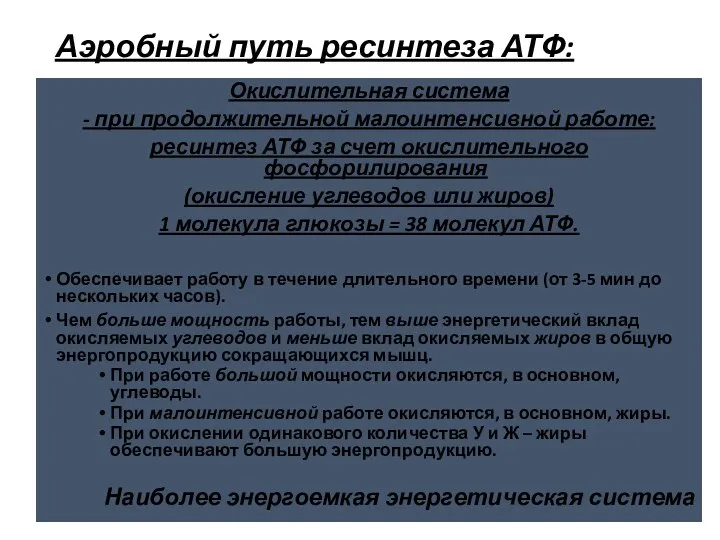 Аэробный путь ресинтеза АТФ:

Окислительная система
- при продолжительной малоинтенсивной работе:
ресинтез АТФ за счет окислительного фосфорилирования
(окисление углеводов или жиров)
1 молекула глюкозы = 38 молекул АТФ.

• Обеспечивает работу в течение длительного времени (от 3-5 мин до нескольких часов).
• Чем больше мощность работы, тем выше энергетический вклад окисляемых углеводов и меньше вклад окисляемых жиров в общую энергопродукцию сокращающихся мышц.
• При работе большой мощности окисляются, в основном, углеводы.
• При малоинтенсивной работе окисляются, в основном, жиры.
• При окислении одинакового количества У и Ж – жиры обеспечивают большую энергопродукцию.

Наиболее энергоемкая энергетическая система